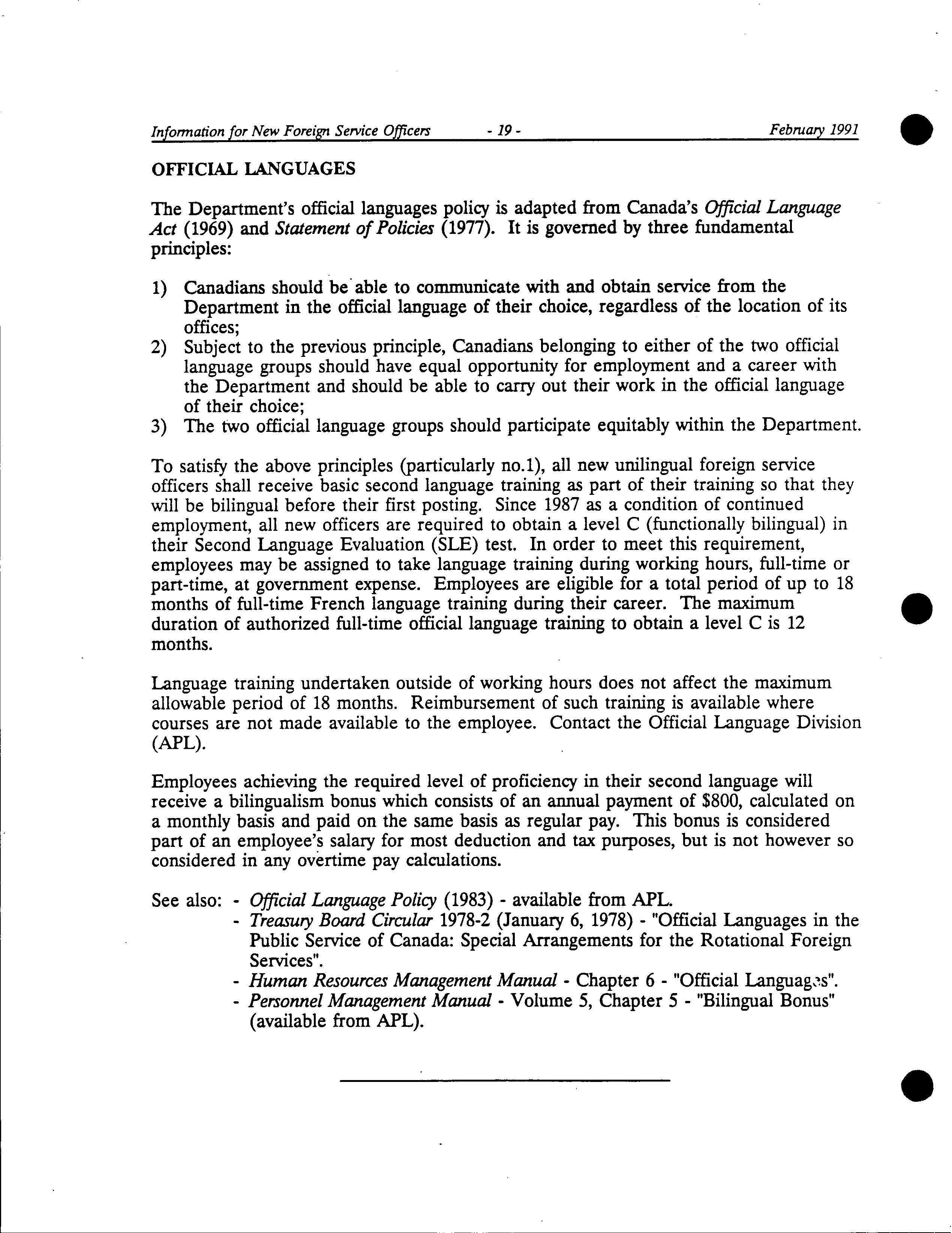 Information for New Foreign Service Officers - 19 - February 1991

OFFICIAL LANGUAGES

The Department's official languages policy is adapted from Canada's Official Language Act (1969) and Statement of Policies (1977). It is governed by three fundamental principles:

1) Canadians should be able to communicate with and obtain service from the Department in the official language of their choice, regardless of the location of its offices;
2) Subject to the previous principle, Canadians belonging to either of the two official language groups should have equal opportunity for employment and a career with the Department and should be able to carry out their work in the official language of their choice;
3) The two official language groups should participate equitably within the Department.

To satisfy the above principles (particularly no.1), all new unilingual foreign service officers shall receive basic second language training as part of their training so that they will be bilingual before their first posting. Since 1987 as a condition of continued employment, all new officers are required to obtain a level C (functionally bilingual) in their Second Language Evaluation (SLE) test. In order to meet this requirement, employees may be assigned to take language training during working hours, full-time or part-time, at government expense. Employees are eligible for a total period of up to 18 months of full-time French language training during their career. The maximum duration of authorized full-time official language training to obtain a level C is 12 months.

Language training undertaken outside of working hours does not affect the maximum allowable period of 18 months. Reimbursement of such training is available where courses are not made available to the employee. Contact the Official Language Division (APL).

Employees achieving the required level of proficiency in their second language will receive a bilingualism bonus which consists of an annual payment of $800, calculated on a monthly basis and paid on the same basis as regular pay. This bonus is considered part of an employee's salary for most deduction and tax purposes, but is not however so considered in any overtime pay calculations.

See also: - Official Language Policy (1983) - available from APL.
- Treasury Board Circular 1978-2 (January 6, 1978) - "Official Languages in the Public Service of Canada: Special Arrangements for the Rotational Foreign Services".
- Human Resources Management Manual - Chapter 6 - "Official Languages".
- Personnel Management Manual - Volume 5, Chapter 5 - "Bilingual Bonus" (available from APL).